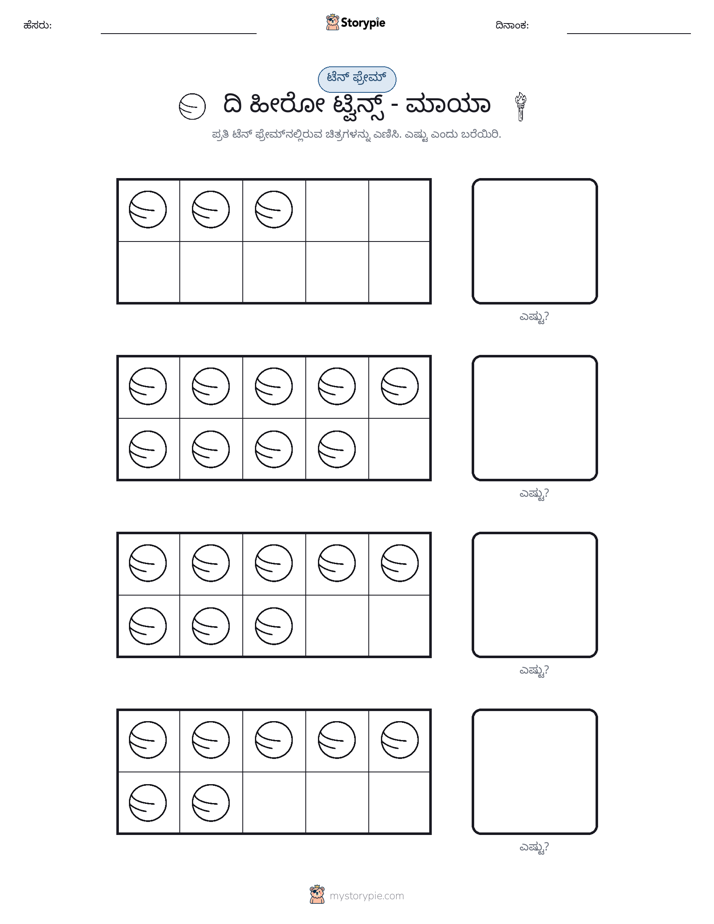 ಹೆಸರು: ____ Storypie ದಿನಾಂಕ: ____

ಟೆನ್ ಫ್ರೇಮ್

ದಿ ಹೀರೋ ಟ್ವಿನ್ಸ್ - ಮಾಯಾ

ಪ್ರತಿ ಟೆನ್ ಫ್ರೇಮ್‌ನಲ್ಲಿರುವ ಚಿತ್ರಗಳನ್ನು ಎಣಿಸಿ. ಎಷ್ಟು ಎಂದು ಬರೆಯಿರಿ.

ಎಷ್ಟು?

ಎಷ್ಟು?

ಎಷ್ಟು?

ಎಷ್ಟು?

mystorypie.com